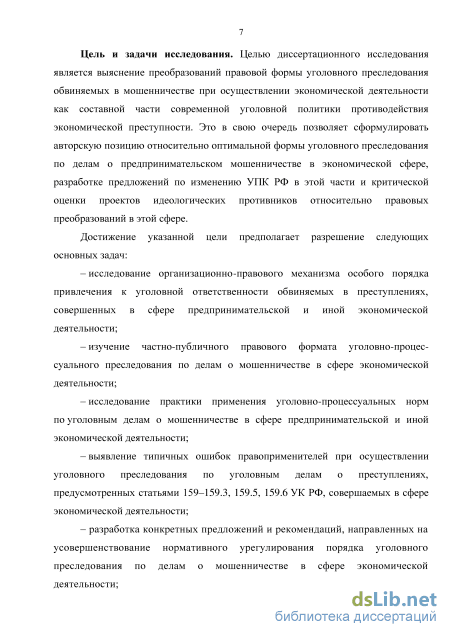 7

Цель и задачи исследования. Целью диссертационного исследования является выяснение преобразований правовой формы уголовного преследования обвиняемых в мошенничестве при осуществлении экономической деятельности как составной части современной уголовной политики противодействия экономической преступности. Это в свою очередь позволяет сформулировать авторскую позицию относительно оптимальной формы уголовного преследования по делам о предпринимательском мошенничестве в экономической сфере, разработке предложений по изменению УПК РФ в этой части и критической оценки проектов идеологических противников относительно правовых преобразований в этой сфере.

Достижение указанной цели предполагает разрешение следующих основных задач:

– исследование организационно-правового механизма особого порядка привлечения к уголовной ответственности обвиняемых в преступлениях, совершенных в сфере предпринимательской и иной экономической деятельности;

– изучение частно-публичного правового формата уголовно-процессуального преследования по делам о мошенничестве в сфере экономической деятельности;

– исследование практики применения уголовно-процессуальных норм по уголовным делам о мошенничестве в сфере предпринимательской и иной экономической деятельности;

– выявление типичных ошибок правоприменителей при осуществлении уголовного преследования по уголовным делам о преступлениях, предусмотренных статьями 159–159.3, 159.5, 159.6 УК РФ, совершаемых в сфере экономической деятельности;

– разработка конкретных предложений и рекомендаций, направленных на усовершенствование нормативного урегулирования порядка уголовного преследования по делам о мошенничестве в сфере экономической деятельности;

dsLib.net
библиотека диссертаций